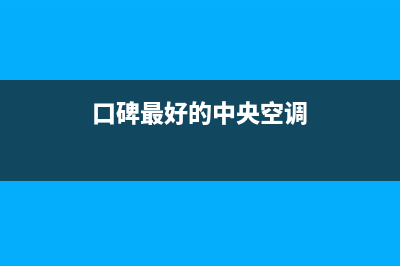 口碑最好的中央空调